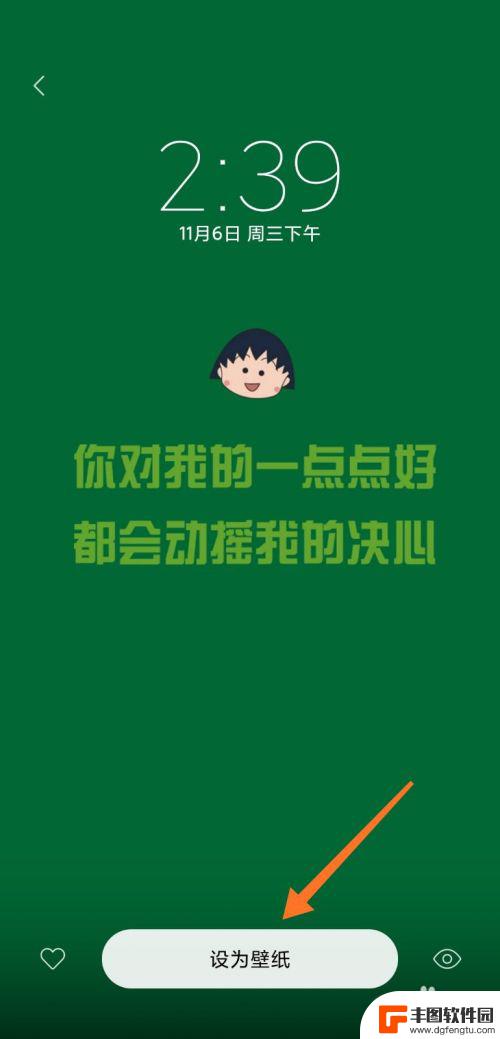 2:39
11月6日 周三下午

你对我的一点点好
都会动摇我的决心

设为壁纸

丰图软件园
www.dgfengtu.com